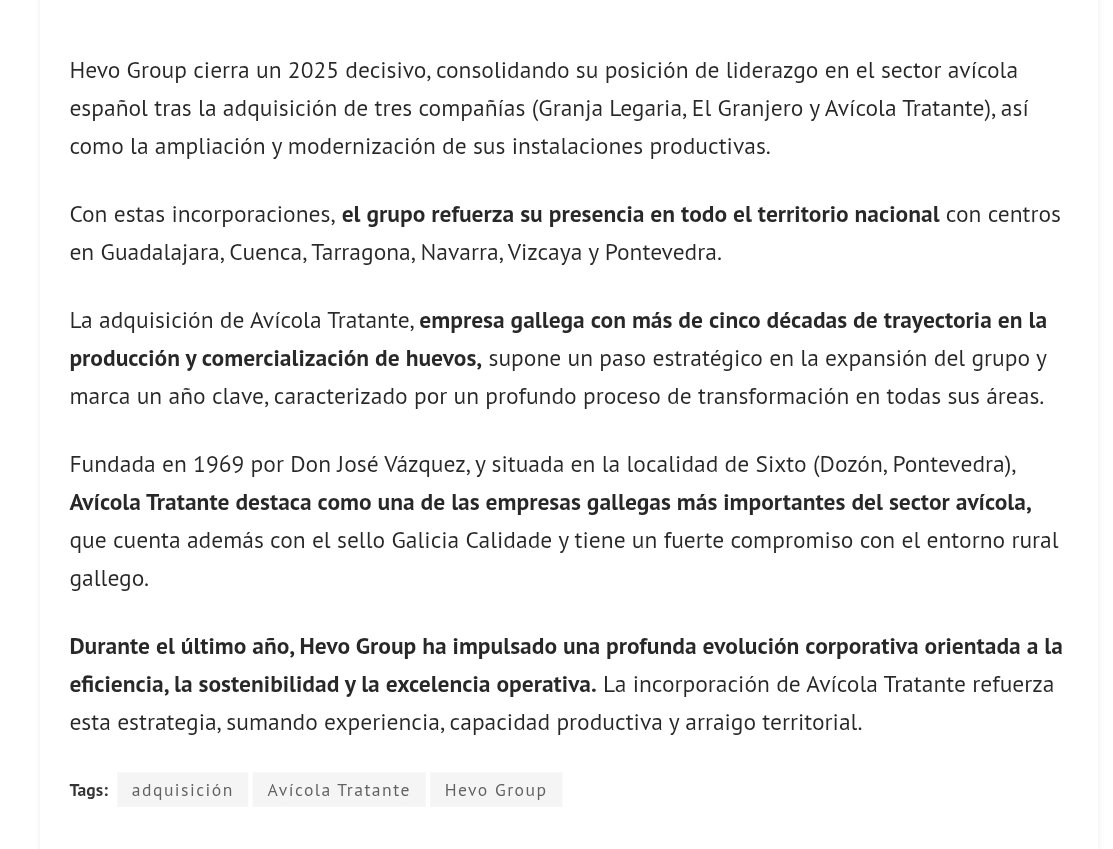 Hevo Group cierra un 2025 decisivo, consolidando su posición de liderazgo en el sector avícola español tras la adquisición de tres compañías (Granja Legaria, El Granjero y Avícola Tratante), así como la ampliación y modernización de sus instalaciones productivas.

Con estas incorporaciones, el grupo refuerza su presencia en todo el territorio nacional con centros en Guadalajara, Cuenca, Tarragona, Navarra, Vizcaya y Pontevedra.

La adquisición de Avícola Tratante, empresa gallega con más de cinco décadas de trayectoria en la producción y comercialización de huevos, supone un paso estratégico en la expansión del grupo y marca un año clave, caracterizado por un profundo proceso de transformación en todas sus áreas.

Fundada en 1969 por Don José Vázquez, y situada en la localidad de Sixto (Dozón, Pontevedra), Avícola Tratante destaca como una de las empresas gallegas más importantes del sector avícola, que cuenta además con el sello Galicia Calidade y tiene un fuerte compromiso con el entorno rural gallego.

Durante el último año, Hevo Group ha impulsado una profunda evolución corporativa orientada a la eficiencia, la sostenibilidad y la excelencia operativa. La incorporación de Avícola Tratante refuerza esta estrategia, sumando experiencia, capacidad productiva y arraigo territorial.

Tags: adquisición Avícola Tratante Hevo Group